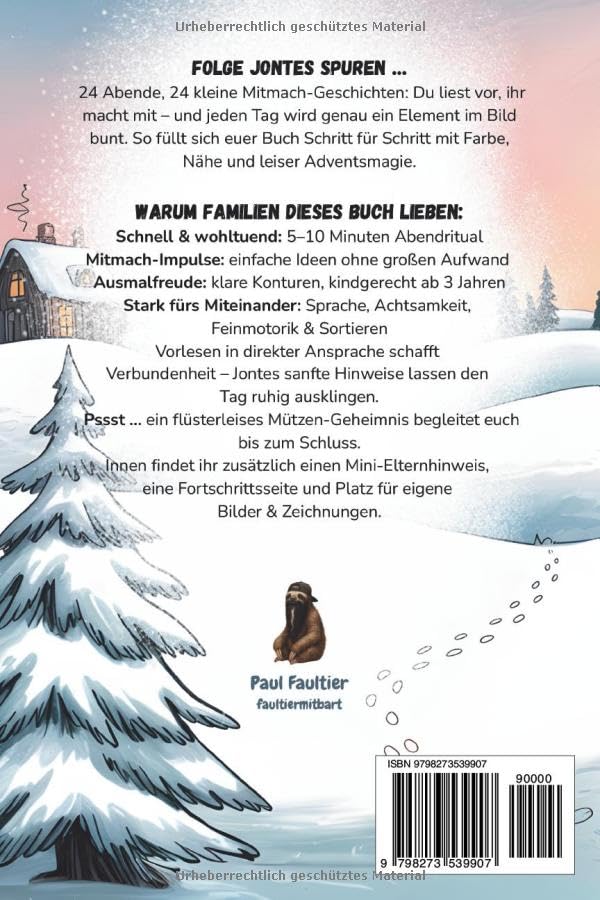 Urheberrechtlich geschütztes Material

FOLGE JONTES SPUREN ...

24 Abende, 24 kleine Mitmach-Geschichten: Du liest vor, ihr macht mit – und jeden Tag wird genau ein Element im Bild bunt. So füllt sich euer Buch Schritt für Schritt mit Farbe, Nähe und leiser Adventsmagie.

WARUM FAMILIEN DIESES BUCH LIEBEN:

Schnell & wohltuend: 5–10 Minuten Abendritual
Mitmach-Impulse: einfache Ideen ohne großen Aufwand
Ausmalfreude: klare Konturen, kindgerecht ab 3 Jahren
Stark fürs Miteinander: Sprache, Achtsamkeit, Feinmotorik & Sortieren
Vorlesen in direkter Ansprache schafft Verbundenheit – Jontes sanfte Hinweise lassen den Tag ruhig ausklingen.
Pssst ... ein flüsterleises Mützen-Geheimnis begleitet euch bis zum Schluss.
Innen findet ihr zusätzlich einen Mini-Elternhinweis, eine Fortschrittsseite und Platz für eigene Bilder & Zeichnungen.

Paul Faultier
faultiermitbart

ISBN 9798273539907
90000
9 798273 539907

Urheberrechtlich geschütztes Material